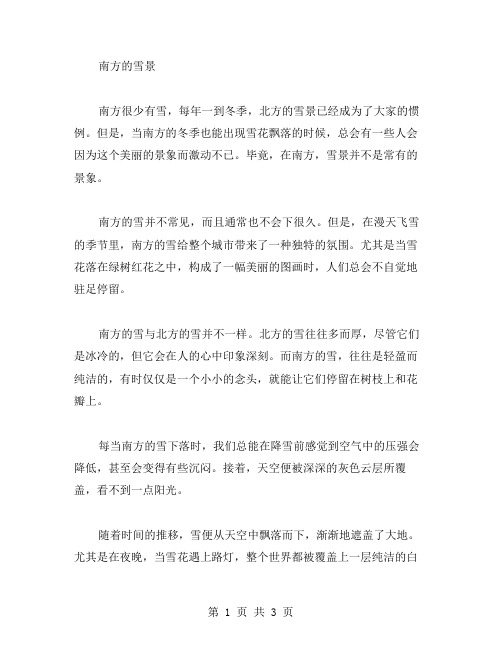 南方的雪景

南方很少有雪，每年一到冬季，北方的雪景已经成为了大家的惯例。但是，当南方的冬季也能出现雪花飘落的时候，总会有一些人会因为这个美丽的景象而激动不已。毕竟，在南方，雪景并不是常有的景象。

南方的雪并不常见，而且通常也不会下很久。但是，在漫天飞雪的季节里，南方的雪给整个城市带来了一种独特的氛围。尤其是当雪花落在绿树红花之中，构成了一幅美丽的图画时，人们总会不自觉地驻足停留。

南方的雪与北方的雪并不一样。北方的雪往往多而厚，尽管它们是冰冷的，但它会在人的心中印象深刻。而南方的雪，往往是轻盈而纯洁的，有时仅仅是一个小小的念头，就能让它们停留在树枝上和花瓣上。

每当南方的雪下落时，我们总能在降雪前感觉到空气中的压强会降低，甚至会变得有些沉闷。接着，天空便被深深的灰色云层所覆盖，看不到一点阳光。

随着时间的推移，雪便从天空中飘落而下，渐渐地遮盖了大地。尤其是在夜晚，当雪花遇上路灯，整个世界都被覆盖上一层纯洁的白

第 1 页 共 3 页